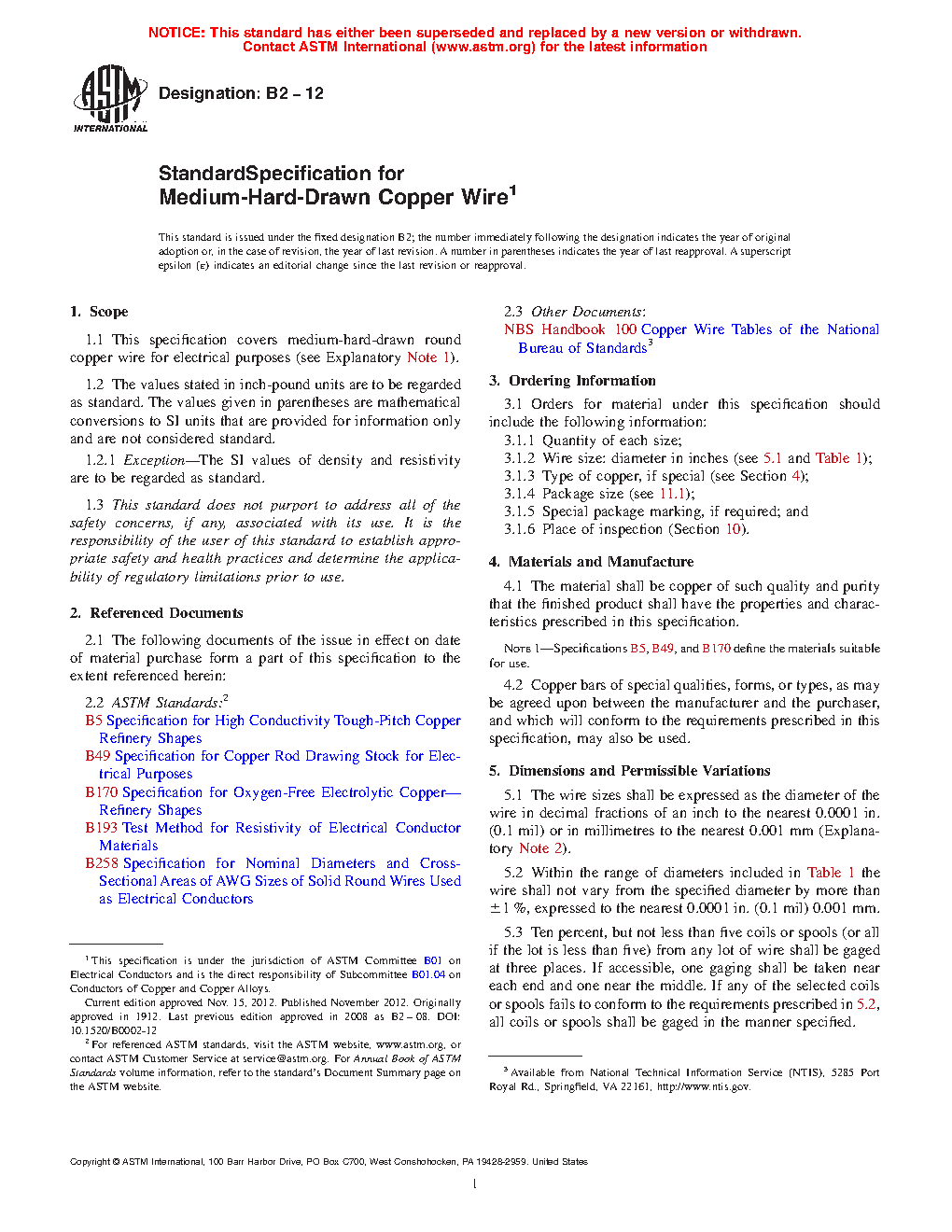 NOTICE: This standard has either been superseded and replaced by a new version or withdrawn. Contact ASTM International (www.astm.org) for the latest information

ASTM INTERNATIONAL

Designation: B2 – 12

StandardSpecification for
Medium-Hard-Drawn Copper Wire$^1$

This standard is issued under the fixed designation B2; the number immediately following the designation indicates the year of original adoption or, in the case of revision, the year of last revision. A number in parentheses indicates the year of last reapproval. A superscript epsilon (ε) indicates an editorial change since the last revision or reapproval.

1. Scope

1.1 This specification covers medium-hard-drawn round copper wire for electrical purposes (see Explanatory Note 1).

1.2 The values stated in inch-pound units are to be regarded as standard. The values given in parentheses are mathematical conversions to SI units that are provided for information only and are not considered standard.

1.2.1 Exception—The SI values of density and resistivity are to be regarded as standard.

1.3 This standard does not purport to address all of the safety concerns, if any, associated with its use. It is the responsibility of the user of this standard to establish appropriate safety and health practices and determine the applicability of regulatory limitations prior to use.

2. Referenced Documents

2.1 The following documents of the issue in effect on date of material purchase form a part of this specification to the extent referenced herein:

2.2 ASTM Standards:$^2$
B5 Specification for High Conductivity Tough-Pitch Copper Refinery Shapes
B49 Specification for Copper Rod Drawing Stock for Electrical Purposes
B170 Specification for Oxygen-Free Electrolytic Copper—Refinery Shapes
B193 Test Method for Resistivity of Electrical Conductor Materials
B258 Specification for Nominal Diameters and Cross-Sectional Areas of AWG Sizes of Solid Round Wires Used as Electrical Conductors

$^1$ This specification is under the jurisdiction of ASTM Committee B01 on Electrical Conductors and is the direct responsibility of Subcommittee B01.04 on Conductors of Copper and Copper Alloys.
Current edition approved Nov. 15, 2012. Published November 2012. Originally approved in 1912. Last previous edition approved in 2008 as B2 – 08. DOI: 10.1520/B0002-12
$^2$ For referenced ASTM standards, visit the ASTM website, www.astm.org, or contact ASTM Customer Service at service@astm.org. For Annual Book of ASTM Standards volume information, refer to the standard's Document Summary page on the ASTM website.

2.3 Other Documents:
NBS Handbook 100 Copper Wire Tables of the National Bureau of Standards$^3$

3. Ordering Information

3.1 Orders for material under this specification should include the following information:
3.1.1 Quantity of each size;
3.1.2 Wire size: diameter in inches (see 5.1 and Table 1);
3.1.3 Type of copper, if special (see Section 4);
3.1.4 Package size (see 11.1);
3.1.5 Special package marking, if required; and
3.1.6 Place of inspection (Section 10).

4. Materials and Manufacture

4.1 The material shall be copper of such quality and purity that the finished product shall have the properties and characteristics prescribed in this specification.

NOTE 1—Specifications B5, B49, and B170 define the materials suitable for use.

4.2 Copper bars of special qualities, forms, or types, as may be agreed upon between the manufacturer and the purchaser, and which will conform to the requirements prescribed in this specification, may also be used.

5. Dimensions and Permissible Variations

5.1 The wire sizes shall be expressed as the diameter of the wire in decimal fractions of an inch to the nearest 0.0001 in. (0.1 mil) or in millimetres to the nearest 0.001 mm (Explanatory Note 2).

5.2 Within the range of diameters included in Table 1 the wire shall not vary from the specified diameter by more than ±1 %, expressed to the nearest 0.0001 in. (0.1 mil) 0.001 mm.

5.3 Ten percent, but not less than five coils or spools (or all if the lot is less than five) from any lot of wire shall be gaged at three places. If accessible, one gaging shall be taken near each end and one near the middle. If any of the selected coils or spools fails to conform to the requirements prescribed in 5.2, all coils or spools shall be gaged in the manner specified.

$^3$ Available from National Technical Information Service (NTIS), 5285 Port Royal Rd., Springfield, VA 22161, http://www.ntis.gov.

Copyright © ASTM International, 100 Barr Harbor Drive, PO Box C700, West Conshohocken, PA 19428-2959. United States

1